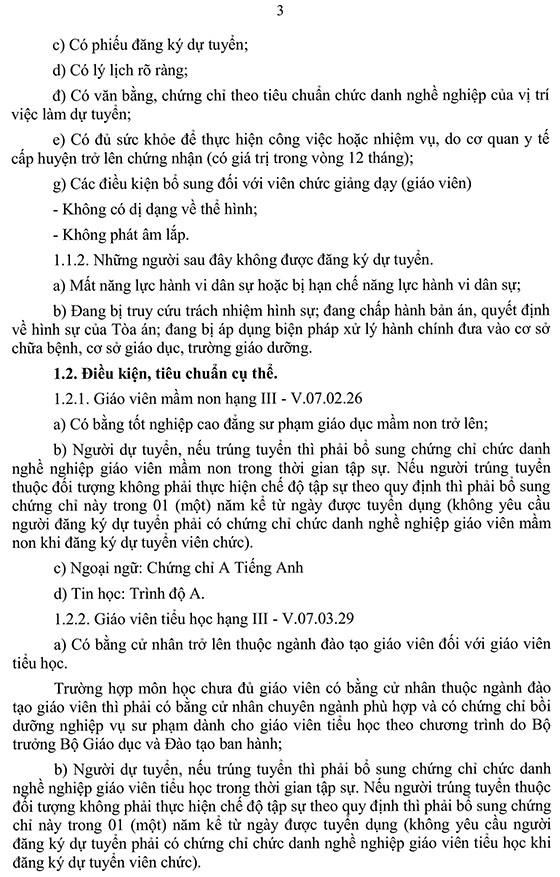 3

c) Có phiếu đăng ký dự tuyển;

d) Có lý lịch rõ ràng;

đ) Có văn bằng, chứng chỉ theo tiêu chuẩn chức danh nghề nghiệp của vị trí việc làm dự tuyển;

e) Có đủ sức khỏe để thực hiện công việc hoặc nhiệm vụ, do cơ quan y tế cấp huyện trở lên chứng nhận (có giá trị trong vòng 12 tháng);

g) Các điều kiện bổ sung đối với viên chức giảng dạy (giáo viên)

- Không có dị dạng về thể hình;

- Không phát âm lắp.

1.1.2. Những người sau đây không được đăng ký dự tuyển.

a) Mất năng lực hành vi dân sự hoặc bị hạn chế năng lực hành vi dân sự;

b) Đang bị truy cứu trách nhiệm hình sự; đang chấp hành bản án, quyết định về hình sự của Tòa án; đang bị áp dụng biện pháp xử lý hành chính đưa vào cơ sở chữa bệnh, cơ sở giáo dục, trường giáo dưỡng.

1.2. Điều kiện, tiêu chuẩn cụ thể.

1.2.1. Giáo viên mầm non hạng III - V.07.02.26

a) Có bằng tốt nghiệp cao đẳng sư phạm giáo dục mầm non trở lên;

b) Người dự tuyển, nếu trúng tuyển thì phải bổ sung chứng chỉ chức danh nghề nghiệp giáo viên mầm non trong thời gian tập sự. Nếu người trúng tuyển thuộc đối tượng không phải thực hiện chế độ tập sự theo quy định thì phải bổ sung chứng chỉ này trong 01 (một) năm kể từ ngày được tuyển dụng (không yêu cầu người đăng ký dự tuyển phải có chứng chỉ chức danh nghề nghiệp giáo viên mầm non khi đăng ký dự tuyển viên chức).

c) Ngoại ngữ: Chứng chỉ A Tiếng Anh

d) Tin học: Trình độ A.

1.2.2. Giáo viên tiểu học hạng III - V.07.03.29

a) Có bằng cử nhân trở lên thuộc ngành đào tạo giáo viên đối với giáo viên tiểu học.

Trường hợp môn học chưa đủ giáo viên có bằng cử nhân thuộc ngành đào tạo giáo viên thì phải có bằng cử nhân chuyên ngành phù hợp và có chứng chỉ bồi dưỡng nghiệp vụ sư phạm dành cho giáo viên tiểu học theo chương trình do Bộ trưởng Bộ Giáo dục và Đào tạo ban hành;

b) Người dự tuyển, nếu trúng tuyển thì phải bổ sung chứng chỉ chức danh nghề nghiệp giáo viên tiểu học trong thời gian tập sự. Nếu người trúng tuyển thuộc đối tượng không phải thực hiện chế độ tập sự theo quy định thì phải bổ sung chứng chỉ này trong 01 (một) năm kể từ ngày được tuyển dụng (không yêu cầu người đăng ký dự tuyển phải có chứng chỉ chức danh nghề nghiệp giáo viên tiểu học khi đăng ký dự tuyển viên chức).